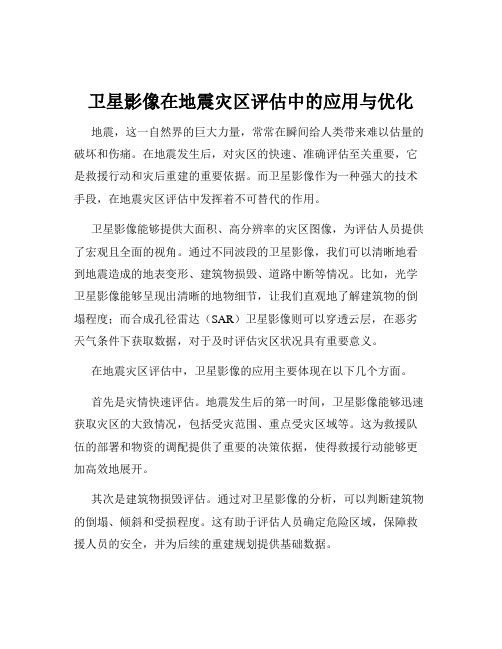 卫星影像在地震灾区评估中的应用与优化

地震，这一自然界的巨大力量，常常在瞬间给人类带来难以估量的破坏和伤痛。在地震发生后，对灾区的快速、准确评估至关重要，它是救援行动和灾后重建的重要依据。而卫星影像作为一种强大的技术手段，在地震灾区评估中发挥着不可替代的作用。

卫星影像能够提供大面积、高分辨率的灾区图像，为评估人员提供了宏观且全面的视角。通过不同波段的卫星影像，我们可以清晰地看到地震造成的地表变形、建筑物损毁、道路中断等情况。比如，光学卫星影像能够呈现出清晰的地物细节，让我们直观地了解建筑物的倒塌程度；而合成孔径雷达（SAR）卫星影像则可以穿透云层，在恶劣天气条件下获取数据，对于及时评估灾区状况具有重要意义。

在地震灾区评估中，卫星影像的应用主要体现在以下几个方面。

首先是灾情快速评估。地震发生后的第一时间，卫星影像能够迅速获取灾区的大致情况，包括受灾范围、重点受灾区域等。这为救援队伍的部署和物资的调配提供了重要的决策依据，使得救援行动能够更加高效地展开。

其次是建筑物损毁评估。通过对卫星影像的分析，可以判断建筑物的倒塌、倾斜和受损程度。这有助于评估人员确定危险区域，保障救援人员的安全，并为后续的重建规划提供基础数据。